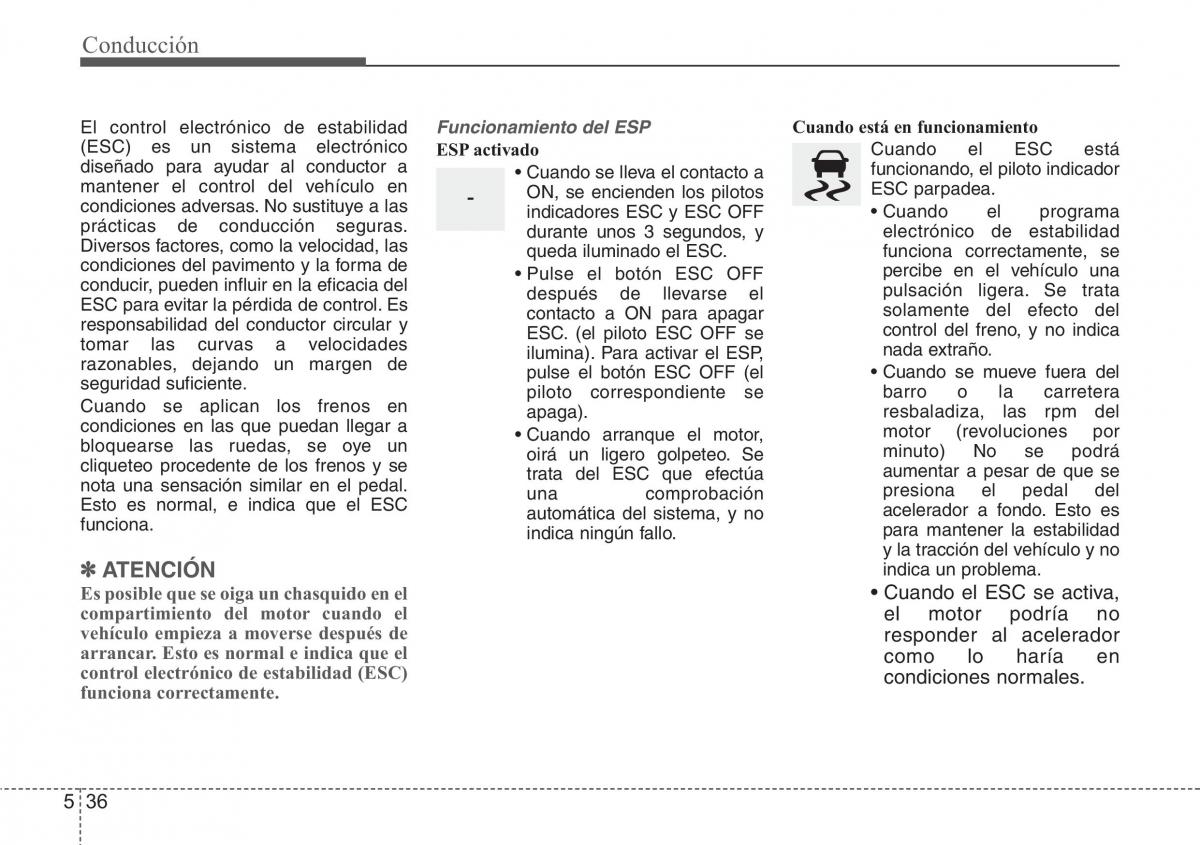 Conducción

El control electrónico de estabilidad (ESC) es un sistema electrónico diseñado para ayudar al conductor a mantener el control del vehículo en condiciones adversas. No sustituye a las prácticas de conducción seguras. Diversos factores, como la velocidad, las condiciones del pavimento y la forma de conducir, pueden influir en la eficacia del ESC para evitar la pérdida de control. Es responsabilidad del conductor circular y tomar las curvas a velocidades razonables, dejando un margen de seguridad suficiente.

Cuando se aplican los frenos en condiciones en las que puedan llegar a bloquearse las ruedas, se oye un cliqueteo procedente de los frenos y se nota una sensación similar en el pedal. Esto es normal, e indica que el ESC funciona.

✽ ATENCIÓN

Es posible que se oiga un chasquido en el compartimiento del motor cuando el vehículo empieza a moverse después de arrancar. Esto es normal e indica que el control electrónico de estabilidad (ESC) funciona correctamente.

Funcionamiento del ESP

ESP activado

-

• Cuando se lleva el contacto a ON, se encienden los pilotos indicadores ESC y ESC OFF durante unos 3 segundos, y queda iluminado el ESC.

• Pulse el botón ESC OFF después de llevarse el contacto a ON para apagar ESC. (el piloto ESC OFF se ilumina). Para activar el ESP, pulse el botón ESC OFF (el piloto correspondiente se apaga).

• Cuando arranque el motor, oirá un ligero golpeteo. Se trata del ESC que efectúa una comprobación automática del sistema, y no indica ningún fallo.

Cuando está en funcionamiento

Cuando el ESC está funcionando, el piloto indicador ESC parpadea.

• Cuando el programa electrónico de estabilidad funciona correctamente, se percibe en el vehículo una pulsación ligera. Se trata solamente del efecto del control del freno, y no indica nada extraño.

• Cuando se mueve fuera del barro o la carretera resbaladiza, las rpm del motor (revoluciones por minuto) No se podrá aumentar a pesar de que se presiona el pedal del acelerador a fondo. Esto es para mantener la estabilidad y la tracción del vehículo y no indica un problema.

• Cuando el ESC se activa, el motor podría no responder al acelerador como lo haría en condiciones normales.

5 36